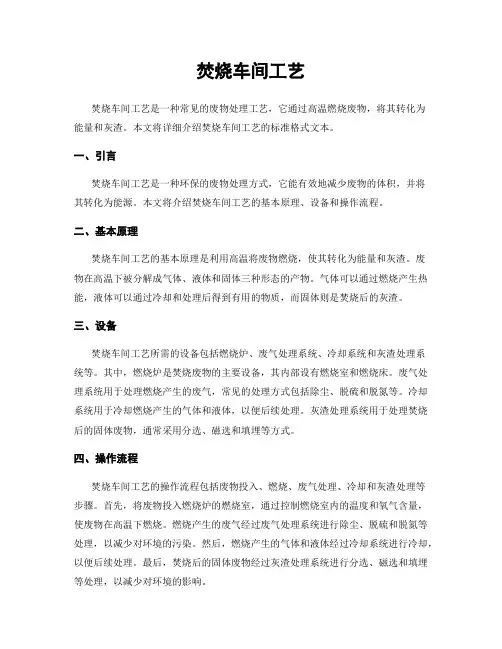 焚烧车间工艺

焚烧车间工艺是一种常见的废物处理工艺，它通过高温燃烧废物，将其转化为能量和灰渣。本文将详细介绍焚烧车间工艺的标准格式文本。

一、引言

焚烧车间工艺是一种环保的废物处理方式，它能有效地减少废物的体积，并将其转化为能源。本文将介绍焚烧车间工艺的基本原理、设备和操作流程。

二、基本原理

焚烧车间工艺的基本原理是利用高温将废物燃烧，使其转化为能量和灰渣。废物在高温下被分解成气体、液体和固体三种形态的产物。气体可以通过燃烧产生热能，液体可以通过冷却和处理后得到有用的物质，而固体则是焚烧后的灰渣。

三、设备

焚烧车间工艺所需的设备包括燃烧炉、废气处理系统、冷却系统和灰渣处理系统等。其中，燃烧炉是焚烧废物的主要设备，其内部设有燃烧室和燃烧床。废气处理系统用于处理燃烧产生的废气，常见的处理方式包括除尘、脱硫和脱氮等。冷却系统用于冷却燃烧产生的气体和液体，以便后续处理。灰渣处理系统用于处理焚烧后的固体废物，通常采用分选、磁选和填埋等方式。

四、操作流程

焚烧车间工艺的操作流程包括废物投入、燃烧、废气处理、冷却和灰渣处理等步骤。首先，将废物投入燃烧炉的燃烧室，通过控制燃烧室内的温度和氧气含量，使废物在高温下燃烧。燃烧产生的废气经过废气处理系统进行除尘、脱硫和脱氮等处理，以减少对环境的污染。然后，燃烧产生的气体和液体经过冷却系统进行冷却，以便后续处理。最后，焚烧后的固体废物经过灰渣处理系统进行分选、磁选和填埋等处理，以减少对环境的影响。